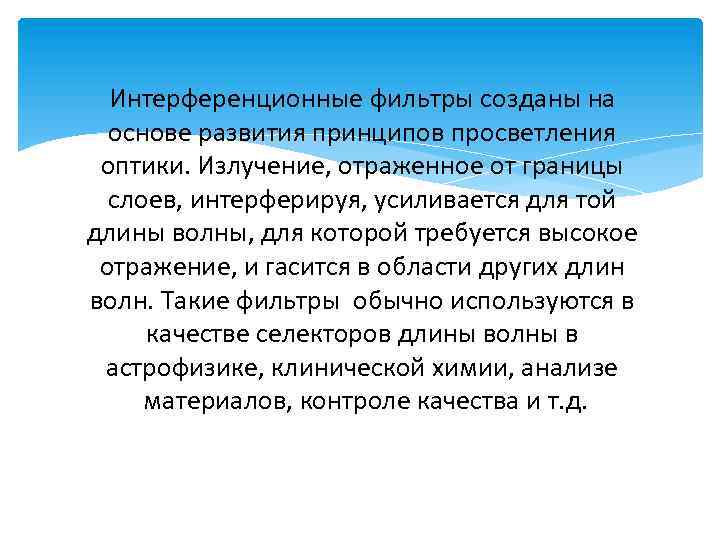 Интерференционные фильтры созданы на основе развития принципов просветления оптики. Излучение, отраженное от границы слоев, интерферируя, усиливается для той длины волны, для которой требуется высокое отражение, и гасится в области других длин волн. Такие фильтры обычно используются в качестве селекторов длины волны в астрофизике, клинической химии, анализе материалов, контроле качества и т.д.